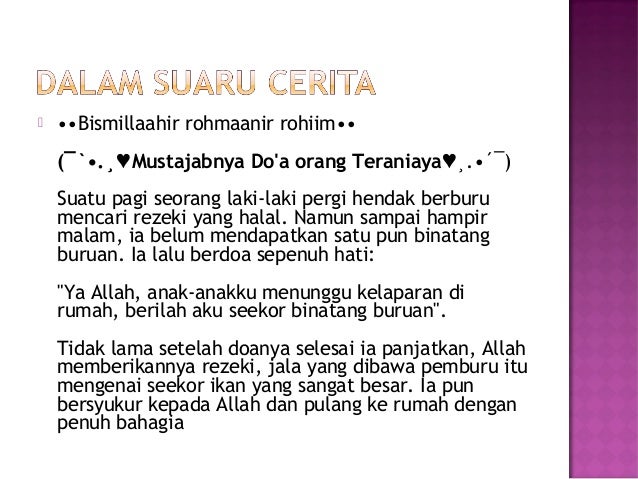 DALAM SUARU CERITA

••Bismillaahir rohmaanir rohiim••

(¯`•.¸♥Mustajabnya Do'a orang Teraniaya♥¸.•´¯)

Suatu pagi seorang laki-laki pergi hendak berburu mencari rezeki yang halal. Namun sampai hampir malam, ia belum mendapatkan satu pun binatang buruan. Ia lalu berdoa sepenuh hati:

"Ya Allah, anak-anakku menunggu kelaparan di rumah, berilah aku seekor binatang buruan".

Tidak lama setelah doanya selesai ia panjatkan, Allah memberikannya rezeki, jala yang dibawa pemburu itu mengenai seekor ikan yang sangat besar. Ia pun bersyukur kepada Allah dan pulang ke rumah dengan penuh bahagia